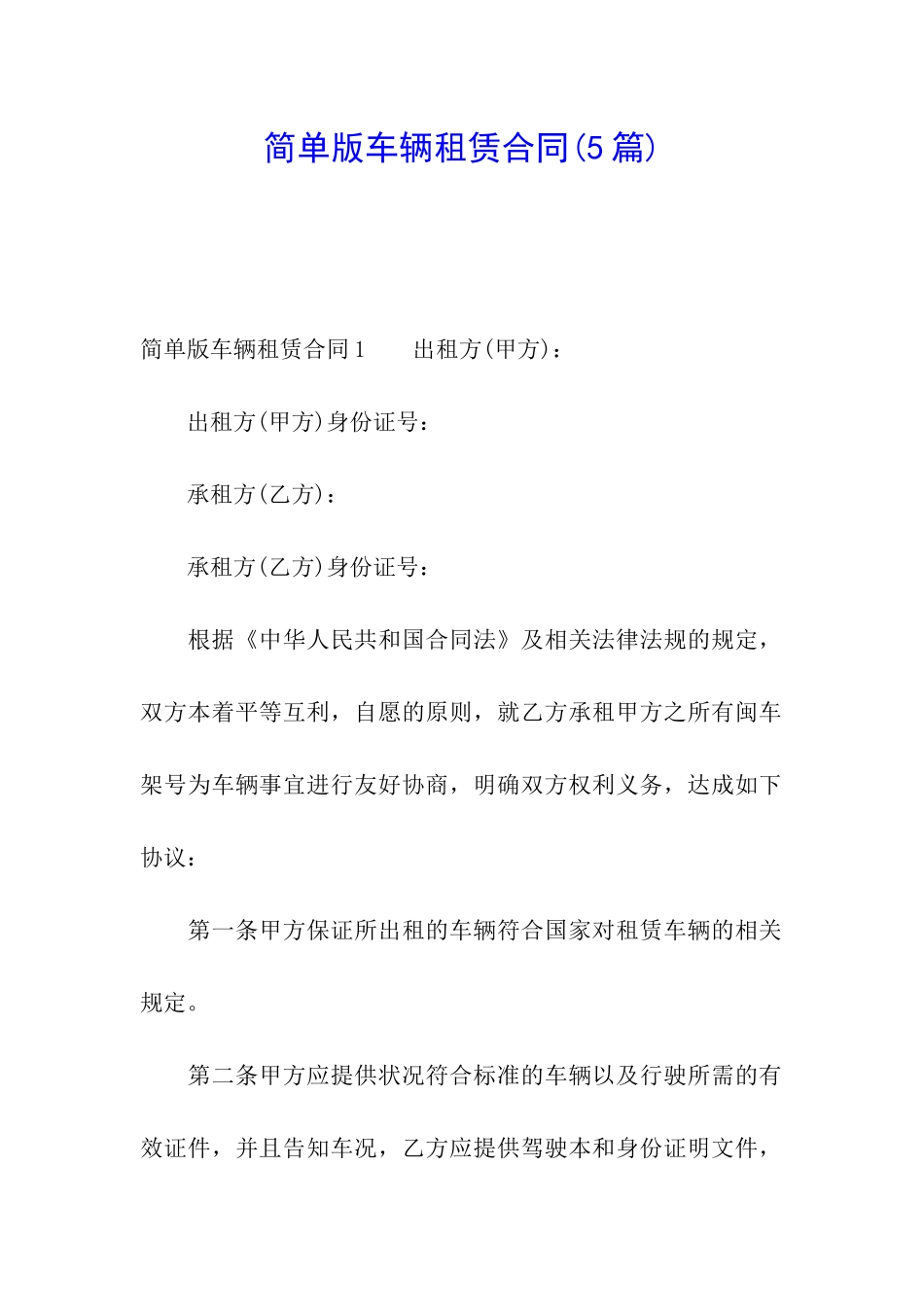 简单版车辆租赁合同(5篇)

简单版车辆租赁合同1　　出租方(甲方)：

出租方(甲方)身份证号：

承租方(乙方)：

承租方(乙方)身份证号：

根据《中华人民共和国合同法》及相关法律法规的规定，双方本着平等互利，自愿的原则，就乙方承租甲方之所有闽车架号为车辆事宜进行友好协商，明确双方权利义务，达成如下协议：

第一条甲方保证所出租的车辆符合国家对租赁车辆的相关规定。

第二条甲方应提供状况符合标准的车辆以及行驶所需的有效证件，并且告知车况，乙方应提供驾驶本和身份证明文件，